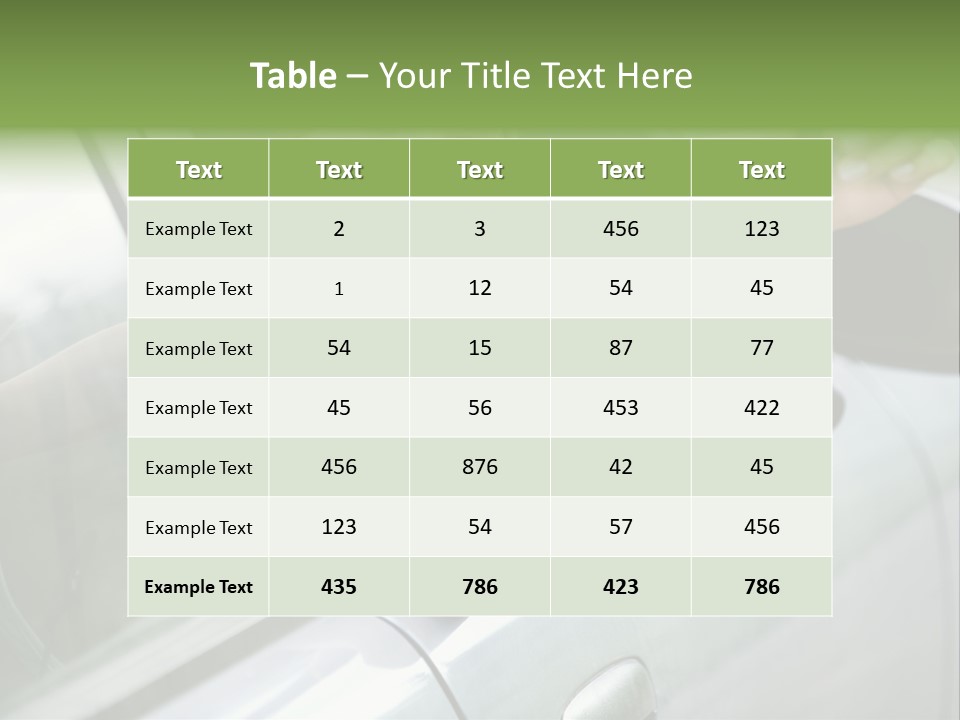 Table – Your Title Text Here

| Text | Text | Text | Text | Text |
|---|---|---|---|---|
| Example Text | 2 | 3 | 456 | 123 |
| Example Text | 1 | 12 | 54 | 45 |
| Example Text | 54 | 15 | 87 | 77 |
| Example Text | 45 | 56 | 453 | 422 |
| Example Text | 456 | 876 | 42 | 45 |
| Example Text | 123 | 54 | 57 | 456 |
| Example Text | 435 | 786 | 423 | 786 |